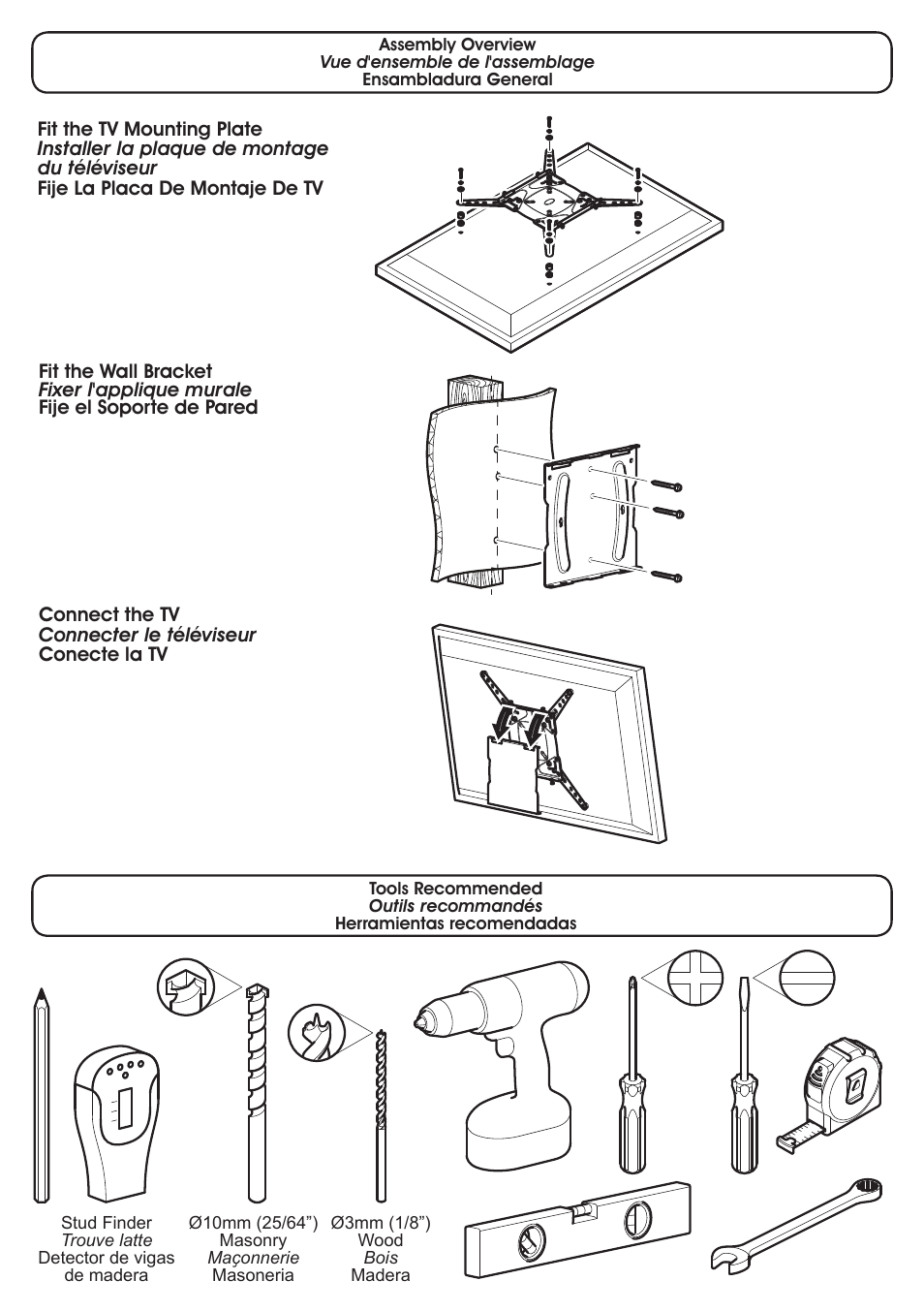 Assembly Overview
Vue d'ensemble de l'assemblage
Ensambladura General

Fit the TV Mounting Plate
Installer la plaque de montage du téléviseur
Fije La Placa De Montaje De TV

Fit the Wall Bracket
Fixer l'applique murale
Fije el Soporte de Pared

Connect the TV
Connecter le téléviseur
Conecte la TV

Tools Recommended
Outils recommandés
Herramientas recomendadas

Stud Finder
Trouve latte
Detector de vigas de madera

Ø10mm (25/64”)
Masonry
Maçonnerie
Masoneria

Ø3mm (1/8”)
Wood
Bois
Madera